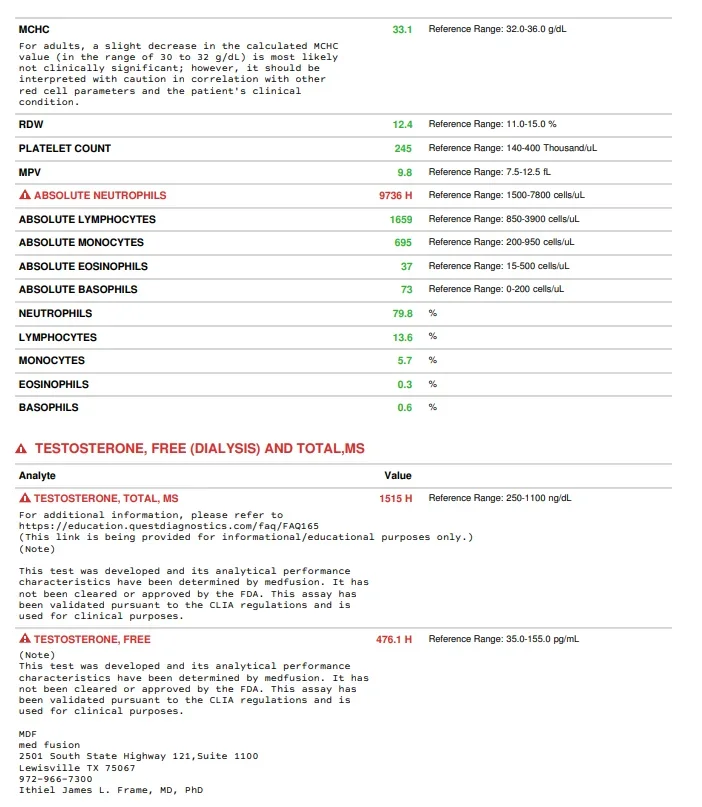 MCHC 33.1 Reference Range: 32.0-36.0 g/dL

For adults, a slight decrease in the calculated MCHC value (in the range of 30 to 32 g/dL) is most likely not clinically significant; however, it should be interpreted with caution in correlation with other red cell parameters and the patient's clinical condition.

RDW 12.4 Reference Range: 11.0-15.0 %

PLATELET COUNT 245 Reference Range: 140-400 Thousand/uL

MPV 9.8 Reference Range: 7.5-12.5 fL

ABSOLUTE NEUTROPHILS 9736 H Reference Range: 1500-7800 cells/uL

ABSOLUTE LYMPHOCYTES 1659 Reference Range: 850-3900 cells/uL

ABSOLUTE MONOCYTES 695 Reference Range: 200-950 cells/uL

ABSOLUTE EOSINOPHILS 37 Reference Range: 15-500 cells/uL

ABSOLUTE BASOPHILS 73 Reference Range: 0-200 cells/uL

NEUTROPHILS 79.8 %

LYMPHOCYTES 13.6 %

MONOCYTES 5.7 %

EOSINOPHILS 0.3 %

BASOPHILS 0.6 %

TESTOSTERONE, FREE (DIALYSIS) AND TOTAL,MS

Analyte Value

TESTOSTERONE, TOTAL, MS 1515 H Reference Range: 250-1100 ng/dL

For additional information, please refer to
https://education.questdiagnostics.com/faq/FAQ165
(This link is being provided for informational/educational purposes only.)
(Note)

This test was developed and its analytical performance characteristics have been determined by medfusion. It has not been cleared or approved by the FDA. This assay has been validated pursuant to the CLIA regulations and is used for clinical purposes.

TESTOSTERONE, FREE 476.1 H Reference Range: 35.0-155.0 pg/mL

(Note)
This test was developed and its analytical performance characteristics have been determined by medfusion. It has not been cleared or approved by the FDA. This assay has been validated pursuant to the CLIA regulations and is used for clinical purposes.

MDF
med fusion
2501 South State Highway 121,Suite 1100
Lewisville TX 75067
972-966-7300
Ithiel James L. Frame, MD, PhD